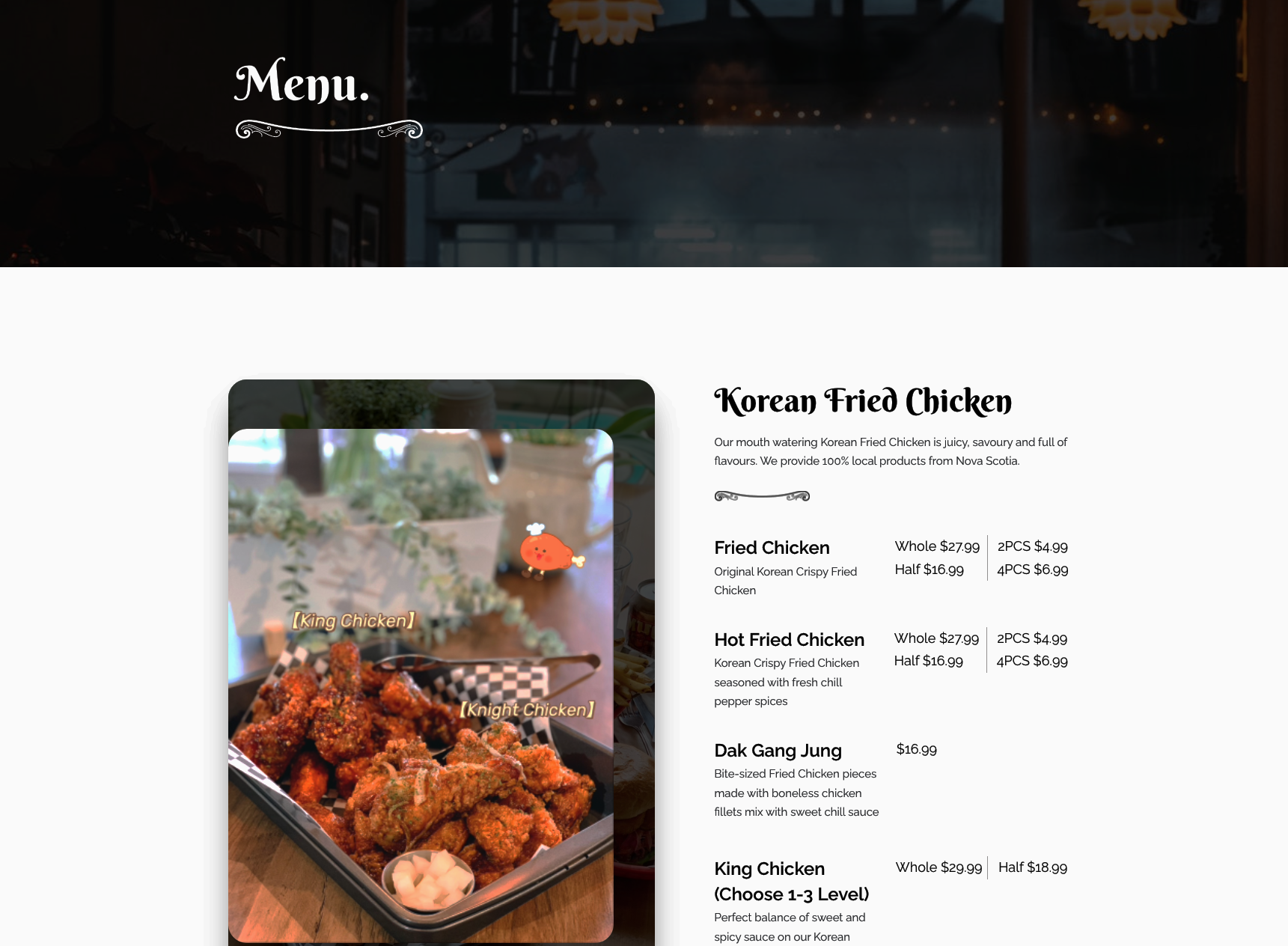 Menu.

【King Chicken】

【Knight Chicken】

Korean Fried Chicken

Our mouth watering Korean Fried Chicken is juicy, savoury and full of flavours. We provide 100% local products from Nova Scotia.

Fried Chicken
Original Korean Crispy Fried Chicken

Whole $27.99
Half $16.99

2PCS $4.99
4PCS $6.99

Hot Fried Chicken
Korean Crispy Fried Chicken seasoned with fresh chill pepper spices

Whole $27.99
Half $16.99

2PCS $4.99
4PCS $6.99

Dak Gang Jung
Bite-sized Fried Chicken pieces made with boneless chicken fillets mix with sweet chill sauce

$16.99

King Chicken (Choose 1-3 Level)
Perfect balance of sweet and spicy sauce on our Korean

Whole $29.99
Half $18.99